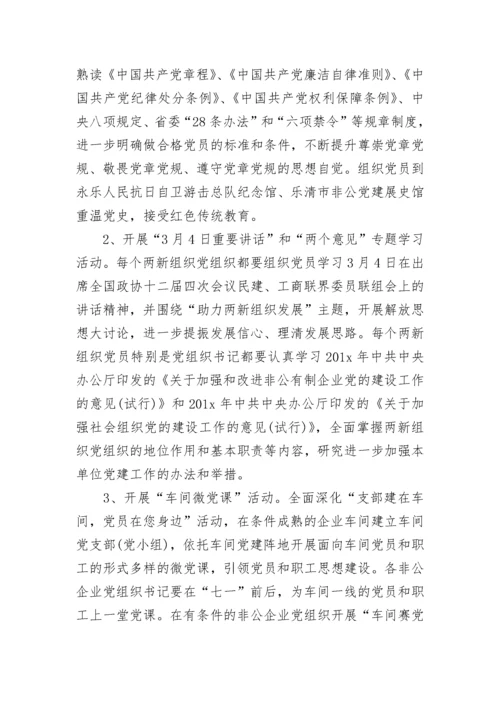 熟读《中国共产党章程》、《中国共产党廉洁自律准则》、《中国共产党纪律处分条例》、《中国共产党权利保障条例》、中央八项规定、省委“28条办法”和“六项禁令”等规章制度，进一步明确做合格党员的标准和条件，不断提升尊崇党章党规、敬畏党章党规、遵守党章党规的思想自觉。组织党员到永乐人民抗日自卫游击总队纪念馆、乐清市非公党建展史馆重温党史，接受红色传统教育。

2、开展“3月4日重要讲话”和“两个意见”专题学习活动。每个两新组织党组织都要组织党员学习3月4日在出席全国政协十二届四次会议民建、工商联界委员联组会上的讲话精神，并围绕“助力两新组织发展”主题，开展解放思想大讨论，进一步提振发展信心、理清发展思路。每个两新组织党员特别是党组织书记都要认真学习201x年中共中央办公厅印发的《关于加强和改进非公有制企业党的建设工作的意见(试行)》和201x年中共中央办公厅印发的《关于加强社会组织党的建设工作的意见(试行)》，全面掌握两新组织党组织的地位作用和基本职责等内容，研究进一步加强本单位党建工作的办法和举措。

3、开展“车间微党课”活动。全面深化“支部建在车间，党员在您身边”活动，在条件成熟的企业车间建立车间党支部(党小组)，依托车间党建阵地开展面向车间党员和职工的形式多样的微党课，引领党员和职工思想建设。各非公企业党组织书记要在“七一”前后，为车间一线的党员和职工上一堂党课。在有条件的非公企业党组织开展“车间赛党